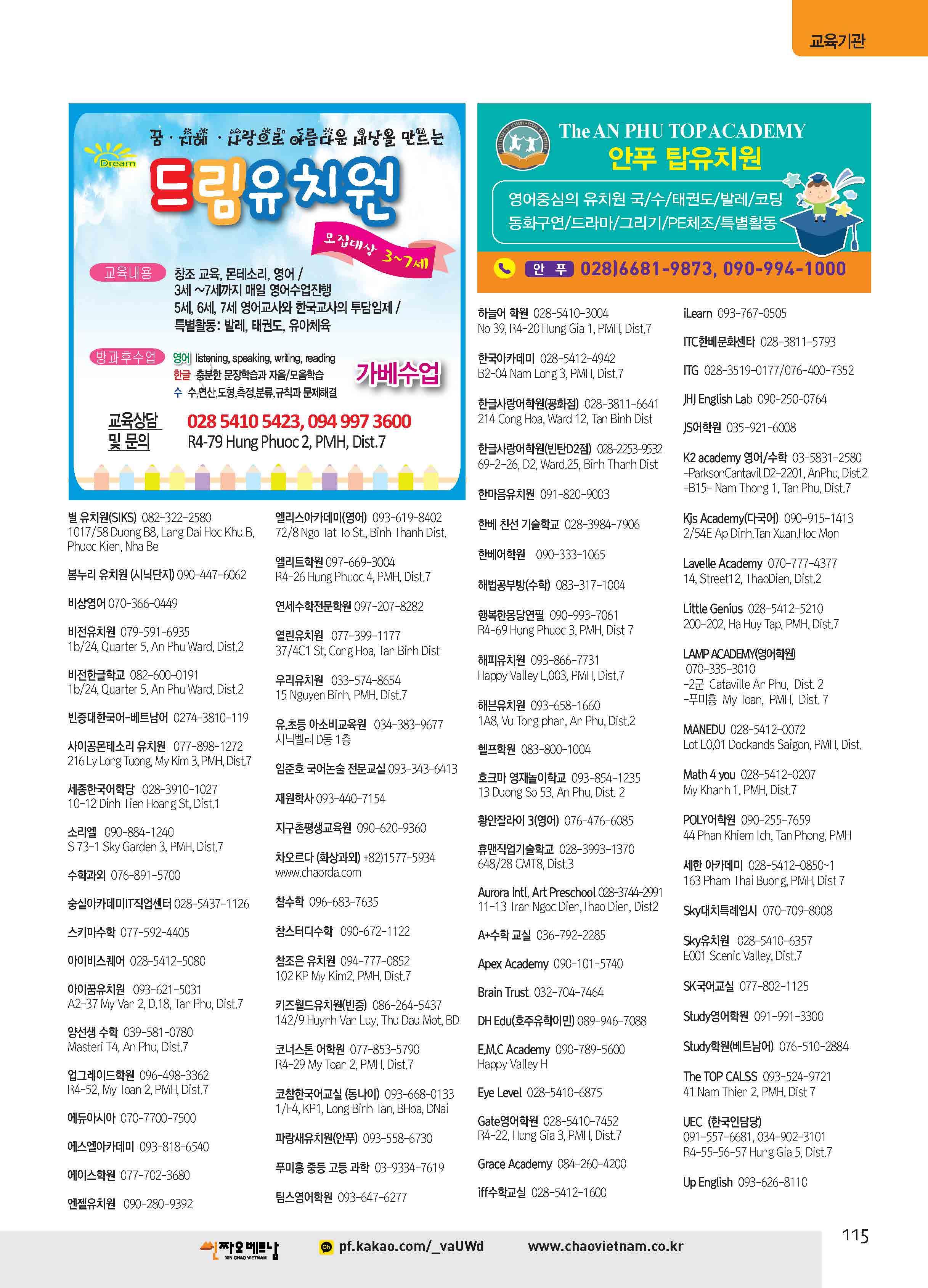 교육기관

꿈 · 지혜 · 사랑으로 아름다운 세상을 만드는
Dream
드림유치원
모집대상 3~7세
교육내용 창조 교육, 몬테소리, 영어 / 3세 ~7세까지 매일 영어수업진행 5세, 6세, 7세 영어교사와 한국교사의 투담임제 / 특별활동: 발레, 태권도, 유아체육
방과후수업 영어 listening, speaking, writing, reading
한글 충분한 문장학습과 자음/모음학습
수 수,연산,도형,측정,분류,규칙과 문제해결
가베수업
교육상담 및 문의 028 5410 5423, 094 997 3600
R4-79 Hung Phuoc 2, PMH, Dist.7

The AN PHU TOP ACADEMY
안푸 탑유치원
영어중심의 유치원 국/수/태권도/발레/코딩
동화구연/드라마/그리기/PE체조/특별활동
안 푸 028)6681-9873, 090-994-1000

별 유치원(SIKS) 082-322-2580
1017/58 Duong B8, Lang Dai Hoc Khu B, Phuoc Kien, Nha Be

봄누리 유치원 (시닉단지) 090-447-6062

비상영어 070-366-0449

비전유치원 079-591-6935
1b/24, Quarter 5, An Phu Ward, Dist.2

비전한글학교 082-600-0191
1b/24, Quarter 5, An Phu Ward, Dist.2

빈증대한국어-베트남어 0274-3810-119

사이공몬테소리 유치원 077-898-1272
216 Ly Long Tuong, My Kim 3, PMH, Dist.7

세종한국어학당 028-3910-1027
10-12 Dinh Tien Hoang St, Dist.1

소리엘 090-884-1240
S 73-1 Sky Garden 3, PMH, Dist.7

수학과외 076-891-5700

숭실아카데미IT직업센터 028-5437-1126

스키마수학 077-592-4405

아이비스퀘어 028-5412-5080

아이꿈유치원 093-621-5031
A2-37 My Van 2, D.18, Tan Phu, Dist.7

양선생 수학 039-581-0780
Masteri T4, An Phu, Dist.7

업그레이드학원 096-498-3362
R4-52, My Toan 2, PMH, Dist.7

에듀아시아 070-7700-7500

에스엘아카데미 093-818-6540

에이스학원 077-702-3680

엔젤유치원 090-280-9392

엘리스아카데미(영어) 093-619-8402
72/8 Ngo Tat To St., Binh Thanh Dist.

엘리트학원 097-669-3004
R4-26 Hung Phuoc 4, PMH, Dist.7

연세수학전문학원 097-207-8282

열린유치원 077-399-1177
37/4C1 St, Cong Hoa, Tan Binh Dist

우리유치원 033-574-8654
15 Nguyen Binh, PMH, Dist.7

유.초등 아소비교육원 034-383-9677
시닉벨리 D동 1층

임준호 국어논술 전문교실 093-343-6413

재원학사 093-440-7154

지구촌평생교육원 090-620-9360

차오르다 (화상과외) +82)1577-5934
www.chaorda.com

참수학 096-683-7635

참스터디수학 090-672-1122

참조은 유치원 094-777-0852
102 KP My Kim2, PMH, Dist.7

키즈월드유치원(빈증) 086-264-5437
142/9 Huynh Van Luy, Thu Dau Mot, BD

코너스톤 어학원 077-853-5790
R4-29 My Toan 2, PMH, Dist.7

코참한국어교실 (동나이) 093-668-0133
1/F4, KP1, Long Binh Tan, BHoa, DNai

파랑새유치원(안푸) 093-558-6730

푸미흥 중등 고등 과학 03-9334-7619

팀스영어학원 093-647-6277

하늘어 학원 028-5410-3004
No 39, R4-20 Hung Gia 1, PMH, Dist.7

한국아카데미 028-5412-4942
B2-04 Nam Long 3, PMH, Dist.7

한글사랑어학원(꽁화점) 028-3811-6641
214 Cong Hoa, Ward 12, Tan Binh Dist

한글사랑어학원(빈탄D2점) 028-2253-9532
69-2-26, D2, Ward.25, Binh Thanh Dist

한마음유치원 091-820-9003

한베 친선 기술학교 028-3984-7906

한베어학원 090-333-1065

해법공부방(수학) 083-317-1004

행복한몽당연필 090-993-7061
R4-69 Hung Phuoc 3, PMH, Dist 7

해피유치원 093-866-7731
Happy Valley L,003, PMH, Dist.7

해븐유치원 093-658-1660
1A8, Vu Tong phan, An Phu, Dist.2

헬프학원 083-800-1004

호크마 영재놀이학교 093-854-1235
13 Duong So 53, An Phu, Dist. 2

황안잘라이 3(영어) 076-476-6085

휴맨직업기술학교 028-3993-1370
648/28 CMT8, Dist.3

Aurora Intl. Art Preschool 028-3744-2991
11-13 Tran Ngoc Dien,Thao Dien, Dist2

A+수학 교실 036-792-2285

Apex Academy 090-101-5740

Brain Trust 032-704-7464

DH Edu(호주유학이민) 089-946-7088

E.M.C Academy 090-789-5600
Happy Valley H

Eye Level 028-5410-6875

Gate영어학원 028-5410-7452
R4-22, Hung Gia 3, PMH, Dist.7

Grace Academy 084-260-4200

iff수학교실 028-5412-1600

iLearn 093-767-0505

ITC한베문화센타 028-3811-5793

ITG 028-3519-0177/076-400-7352

JHJ English Lab 090-250-0764

JS어학원 035-921-6008

K2 academy 영어/수학 03-5831-2580
-ParksonCantavil D2-2201, AnPhu, Dist.2
-B15- Nam Thong 1, Tan Phu, Dist.7

Kjs Academy(다국어) 090-915-1413
2/54E Ap Dinh.Tan Xuan.Hoc Mon

Lavelle Academy 070-777-4377
14, Street12, ThaoDien, Dist.2

Little Genius 028-5412-5210
200-202, Ha Huy Tap, PMH, Dist.7

LAMP ACADEMY(영어학원)
070-335-3010
-2군 Cataville An Phu, Dist. 2
-푸미흥 My Toan, PMH, Dist. 7

MANEDU 028-5412-0072
Lot L0,01 Dockands Saigon, PMH, Dist.

Math 4 you 028-5412-0207
My Khanh 1, PMH, Dist.7

POLY어학원 090-255-7659
44 Phan Khiem Ich, Tan Phong, PMH

세한 아카데미 028-5412-0850~1
163 Pham Thai Buong, PMH, Dist 7

Sky대치특례입시 070-709-8008

Sky유치원 028-5410-6357
E001 Scenic Valley, Dist.7

SK국어교실 077-802-1125

Study영어학원 091-991-3300

Study학원(베트남어) 076-510-2884

The TOP CALSS 093-524-9721
41 Nam Thien 2, PMH, Dist 7

UEC (한국인담당)
091-557-6681, 034-902-3101
R4-55-56-57 Hung Gia 5, Dist.7

Up English 093-626-8110

씬짜오베트남 XIN CHAO VIETNAM pf.kakao.com/_vaUWd www.chaovietnam.co.kr

115